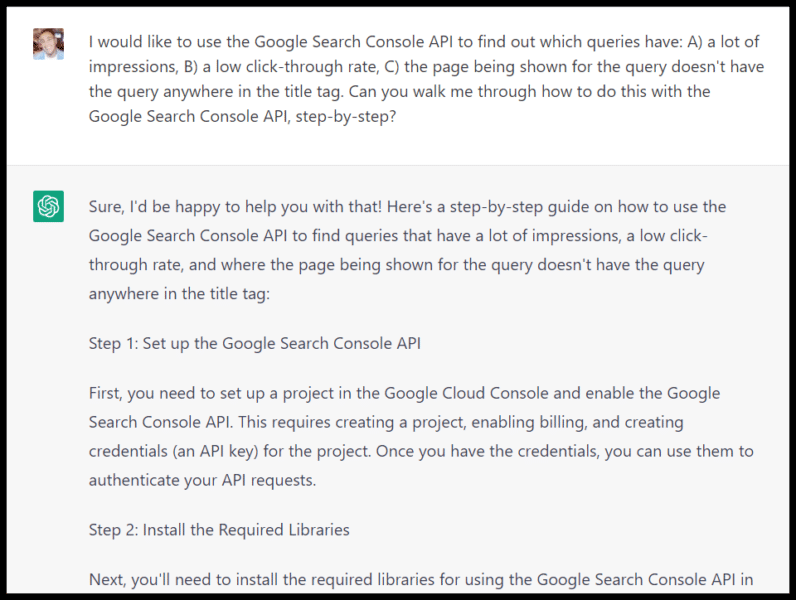 I would like to use the Google Search Console API to find out which queries have: A) a lot of impressions, B) a low click-through rate, C) the page being shown for the query doesn't have the query anywhere in the title tag. Can you walk me through how to do this with the Google Search Console API, step-by-step?

Sure, I'd be happy to help you with that! Here's a step-by-step guide on how to use the Google Search Console API to find queries that have a lot of impressions, a low click-through rate, and where the page being shown for the query doesn't have the query anywhere in the title tag:

Step 1: Set up the Google Search Console API

First, you need to set up a project in the Google Cloud Console and enable the Google Search Console API. This requires creating a project, enabling billing, and creating credentials (an API key) for the project. Once you have the credentials, you can use them to authenticate your API requests.

Step 2: Install the Required Libraries

Next, you'll need to install the required libraries for using the Google Search Console API in